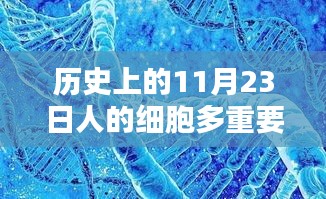 历史上的11月23日人的细胞多重要